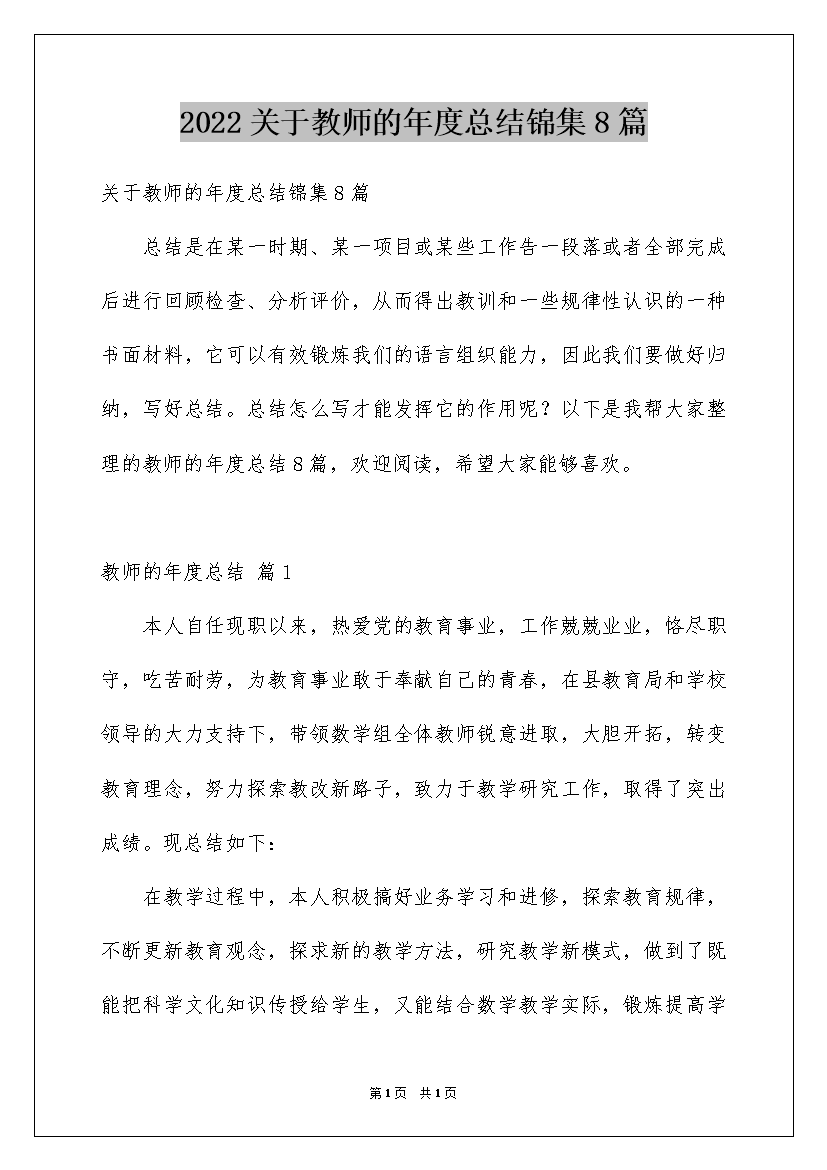 2022关于教师的年度总结锦集8篇

关于教师的年度总结锦集8篇

总结是在某一时期、某一项目或某些工作告一段落或者全部完成后进行回顾检查、分析评价，从而得出教训和一些规律性认识的一种书面材料，它可以有效锻炼我们的语言组织能力，因此我们要做好归纳，写好总结。总结怎么写才能发挥它的作用呢？以下是我帮大家整理的教师的年度总结8篇，欢迎阅读，希望大家能够喜欢。

教师的年度总结 篇1

本人自任现职以来，热爱党的教育事业，工作兢兢业业，恪尽职守，吃苦耐劳，为教育事业敢于奉献自己的青春，在县教育局和学校领导的大力支持下，带领数学组全体教师锐意进取，大胆开拓，转变教育理念，努力探索教改新路子，致力于教学研究工作，取得了突出成绩。现总结如下：

在教学过程中，本人积极搞好业务学习和进修，探索教育规律，不断更新教育观念，探求新的教学方法，研究教学新模式，做到了既能把科学文化知识传授给学生，又能结合数学教学实际，锻炼提高学

第1页 共1页